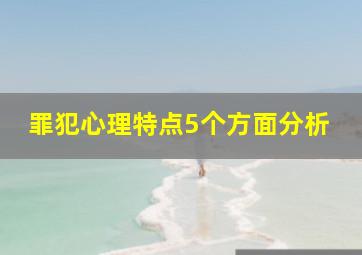 罪犯心理特点5个方面分析